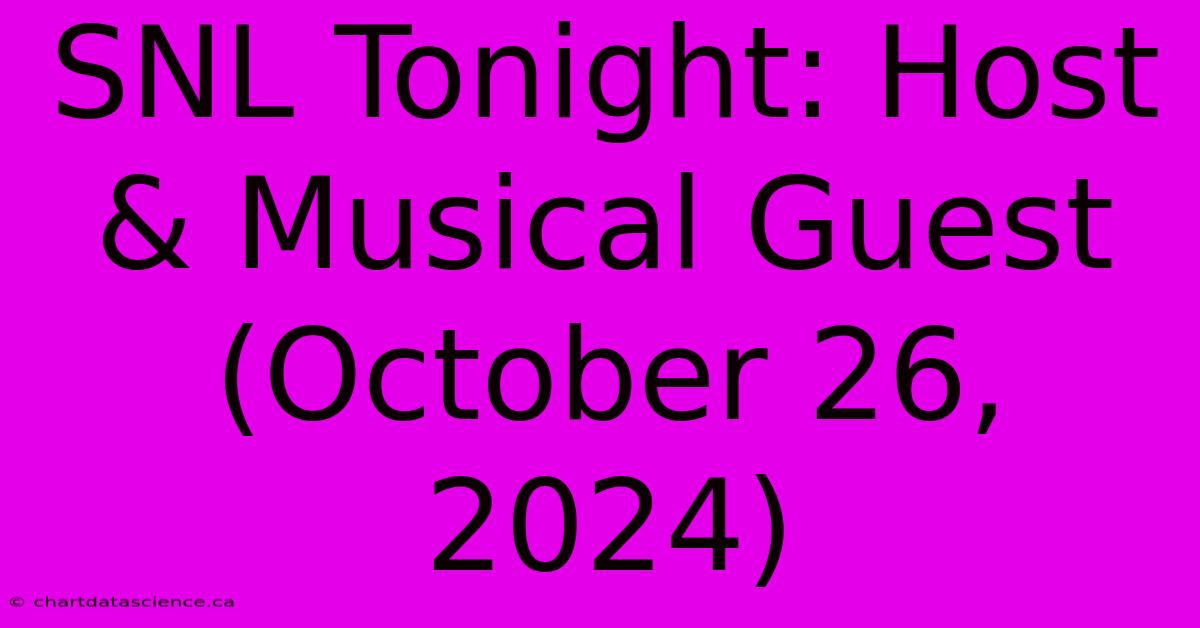 SNL Tonight: Host & Musical Guest (October 26, 2024)

© chartdatascience.ca